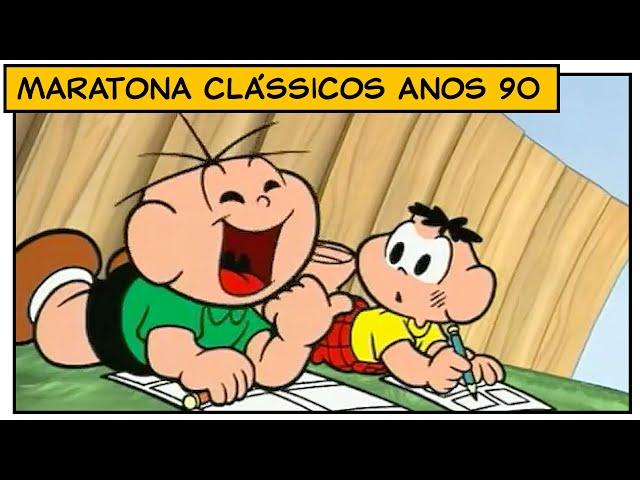 MARATONA CLÁSSICOS ANOS 90